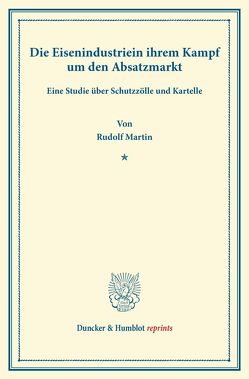 Die Eisenindustriein ihrem Kampf um den Absatzmarkt

Eine Studie über Schutzzölle und Kartelle

Von
Rudolf Martin

*

Duncker & Humblot reprints